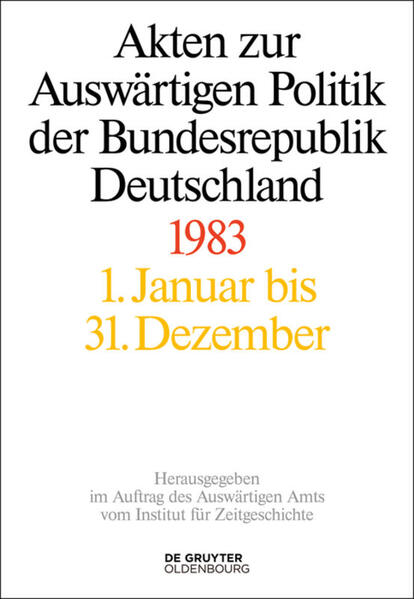 Akten zur Auswärtigen Politik der Bundesrepublik Deutschland

1983

1. Januar bis 31. Dezember

Herausgegeben im Auftrag des Auswärtigen Amts vom Institut für Zeitgeschichte

DE GRUYTER OLDENBOURG